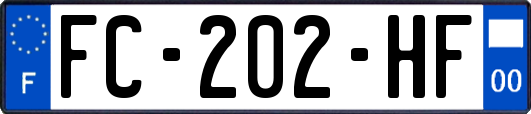 F
FC-202-HF
00